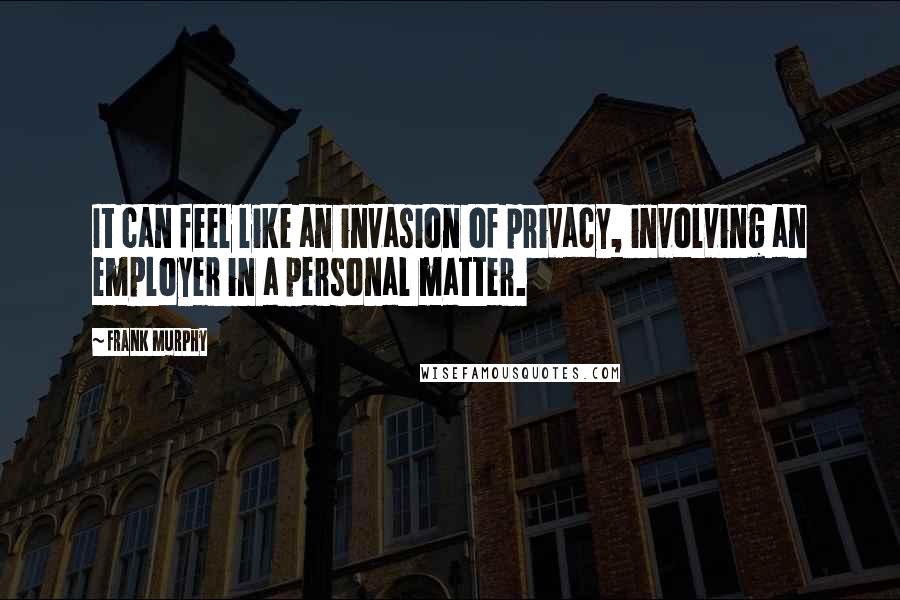 IT CAN FEEL LIKE AN INVASION OF PRIVACY, INVOLVING AN EMPLOYER IN A PERSONAL MATTER.

~ FRANK MURPHY

WISEFAMOUSQUOTES.COM